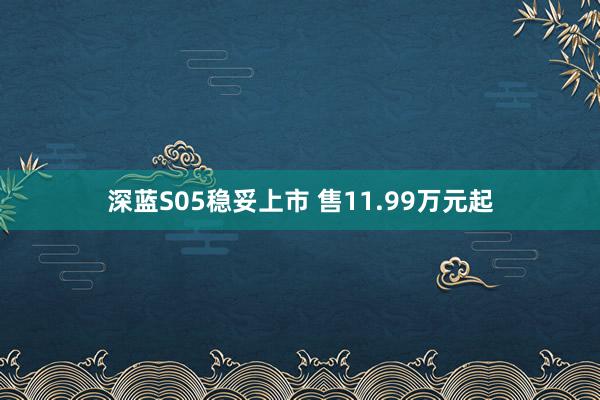 深蓝S05稳妥上市 售11.99万元起